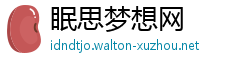 眠思梦想网
idndtjo.walton-xuzhou.net